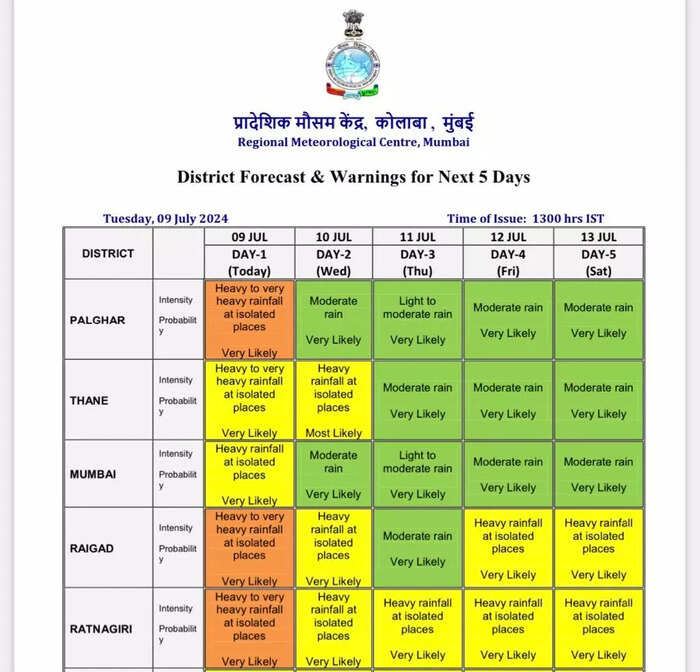 प्रादेशिक मौसम केंद्र, कोलाबा , मुंबई
Regional Meteorological Centre, Mumbai

District Forecast & Warnings for Next 5 Days

Tuesday, 09 July 2024

Time of Issue: 1300 hrs IST

| DISTRICT | | 09 JUL DAY-1 (Today) | 10 JUL DAY-2 (Wed) | 11 JUL DAY-3 (Thu) | 12 JUL DAY-4 (Fri) | 13 JUL DAY-5 (Sat) |
|---|---|---|---|---|---|---|
| PALGHAR | Intensity Probability | Heavy to very heavy rainfall at isolated places Very Likely | Moderate rain Very Likely | Light to moderate rain Very Likely | Moderate rain Very Likely | Moderate rain Very Likely |
| THANE | Intensity Probability | Heavy to very heavy rainfall at isolated places Very Likely | Heavy rainfall at isolated places Most Likely | Moderate rain Very Likely | Moderate rain Very Likely | Moderate rain Very Likely |
| MUMBAI | Intensity Probability | Heavy rainfall at isolated places Very Likely | Moderate rain Very Likely | Light to moderate rain Very Likely | Moderate rain Very Likely | Moderate rain Very Likely |
| RAIGAD | Intensity Probability | Heavy to very heavy rainfall at isolated places Very Likely | Heavy rainfall at isolated places Very Likely | Moderate rain Very Likely | Heavy rainfall at isolated places Very Likely | Heavy rainfall at isolated places Very Likely |
| RATNAGIRI | Intensity Probability | Heavy to very heavy rainfall at isolated places Very Likely | Heavy rainfall at isolated places Very Likely | Heavy rainfall at isolated places Very Likely | Heavy rainfall at isolated places Very Likely | Heavy rainfall at isolated places Very Likely |